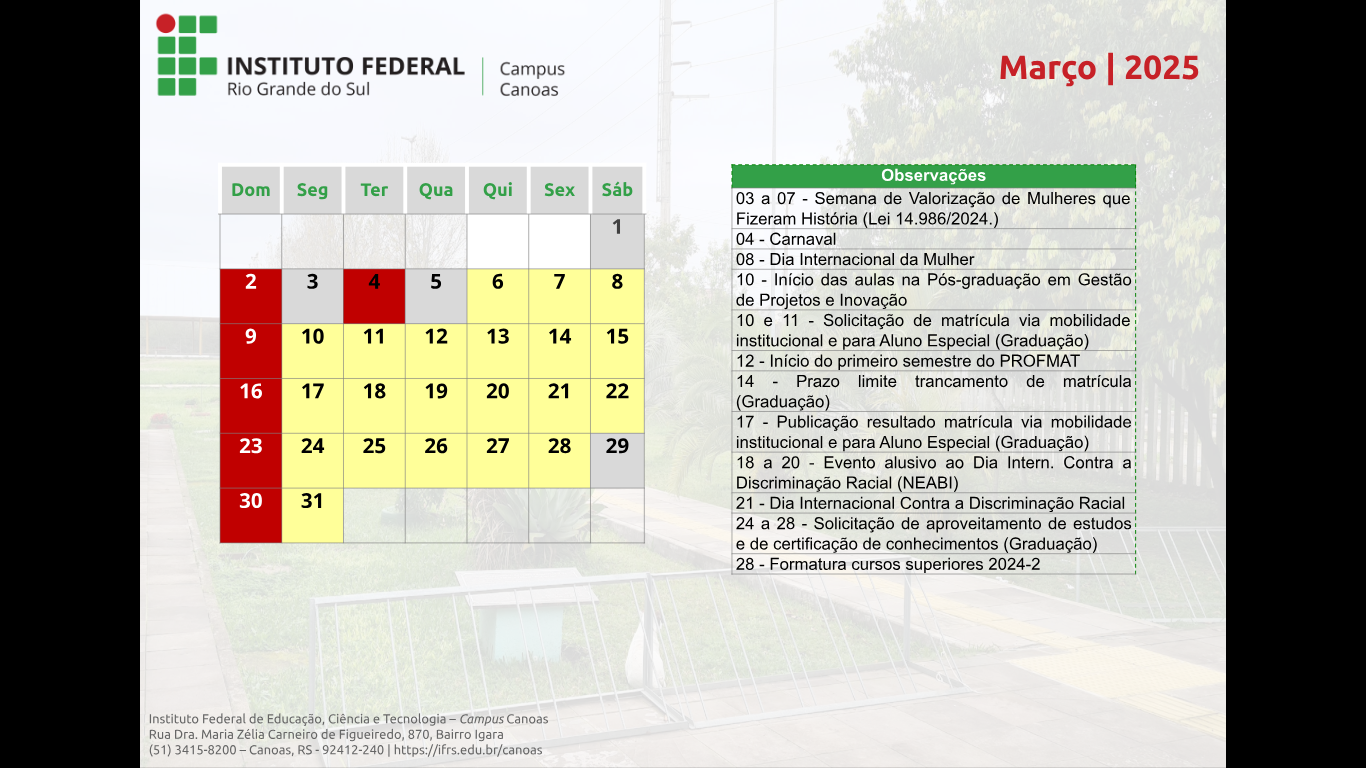 INSTITUTO FEDERAL
Rio Grande do Sul

Campus
Canoas

Março | 2025

| Dom | Seg | Ter | Qua | Qui | Sex | Sáb |
|---|---|---|---|---|---|---|
| | | | | | | 1 |
| 2 | 3 | 4 | 5 | 6 | 7 | 8 |
| 9 | 10 | 11 | 12 | 13 | 14 | 15 |
| 16 | 17 | 18 | 19 | 20 | 21 | 22 |
| 23 | 24 | 25 | 26 | 27 | 28 | 29 |
| 30 | 31 | | | | | |

| Observações |
|---|
| 03 a 07 - Semana de Valorização de Mulheres que Fizeram História (Lei 14.986/2024.) |
| 04 - Carnaval |
| 08 - Dia Internacional da Mulher |
| 10 - Início das aulas na Pós-graduação em Gestão de Projetos e Inovação |
| 10 e 11 - Solicitação de matrícula via mobilidade institucional e para Aluno Especial (Graduação) |
| 12 - Início do primeiro semestre do PROFMAT |
| 14 - Prazo limite trancamento de matrícula (Graduação) |
| 17 - Publicação resultado matrícula via mobilidade institucional e para Aluno Especial (Graduação) |
| 18 a 20 - Evento alusivo ao Dia Intern. Contra a Discriminação Racial (NEABI) |
| 21 - Dia Internacional Contra a Discriminação Racial |
| 24 a 28 - Solicitação de aproveitamento de estudos e de certificação de conhecimentos (Graduação) |
| 28 - Formatura cursos superiores 2024-2 |

Instituto Federal de Educação, Ciência e Tecnologia – Campus Canoas
Rua Dra. Maria Zélia Carneiro de Figueiredo, 870, Bairro Igara
(51) 3415-8200 – Canoas, RS - 92412-240 | https://ifrs.edu.br/canoas